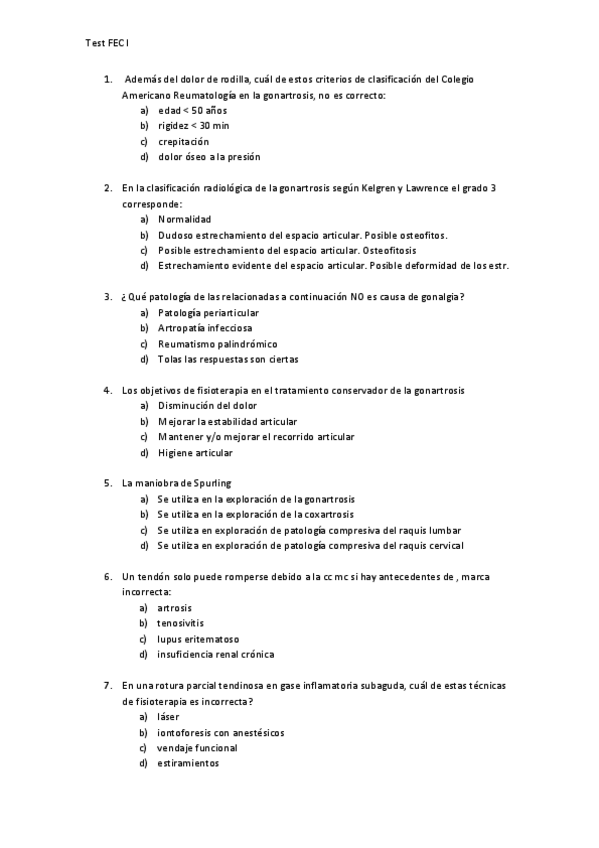 Test FEC I

1. Además del dolor de rodilla, cuál de estos criterios de clasificación del Colegio Americano Reumatología en la gonartrosis, no es correcto:
a) edad < 50 años
b) rigidez < 30 min
c) crepitación
d) dolor óseo a la presión

2. En la clasificación radiológica de la gonartrosis según Kelgren y Lawrence el grado 3 corresponde:
a) Normalidad
b) Dudoso estrechamiento del espacio articular. Posible osteofitos.
c) Posible estrechamiento del espacio articular. Osteofitosis
d) Estrechamiento evidente del espacio articular. Posible deformidad de los estr.

3. ¿Qué patología de las relacionadas a continuación NO es causa de gonalgia?
a) Patología periarticular
b) Artropatía infecciosa
c) Reumatismo palindrómico
d) Tolas las respuestas son ciertas

4. Los objetivos de fisioterapia en el tratamiento conservador de la gonartrosis
a) Disminución del dolor
b) Mejorar la estabilidad articular
c) Mantener y/o mejorar el recorrido articular
d) Higiene articular

5. La maniobra de Spurling
a) Se utiliza en la exploración de la gonartrosis
b) Se utiliza en la exploración de la coxartrosis
c) Se utiliza en exploración de patología compresiva del raquis lumbar
d) Se utiliza en exploración de patología compresiva del raquis cervical

6. Un tendón solo puede romperse debido a la cc mc si hay antecedentes de , marca incorrecta:
a) artrosis
b) tenosivitis
c) lupus eritematoso
d) insuficiencia renal crónica

7. En una rotura parcial tendinosa en gase inflamatoria subaguda, cuál de estas técnicas de fisioterapia es incorrecta?
a) láser
b) iontoforesis con anestésicos
c) vendaje funcional
d) estiramientos